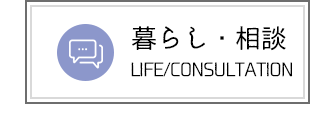 暮らし・相談
LIFE/CONSULTATION